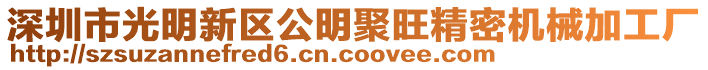 深圳市光明新区公明聚旺精密机械加工厂
http://szsuzannefred6.cn.coovee.com